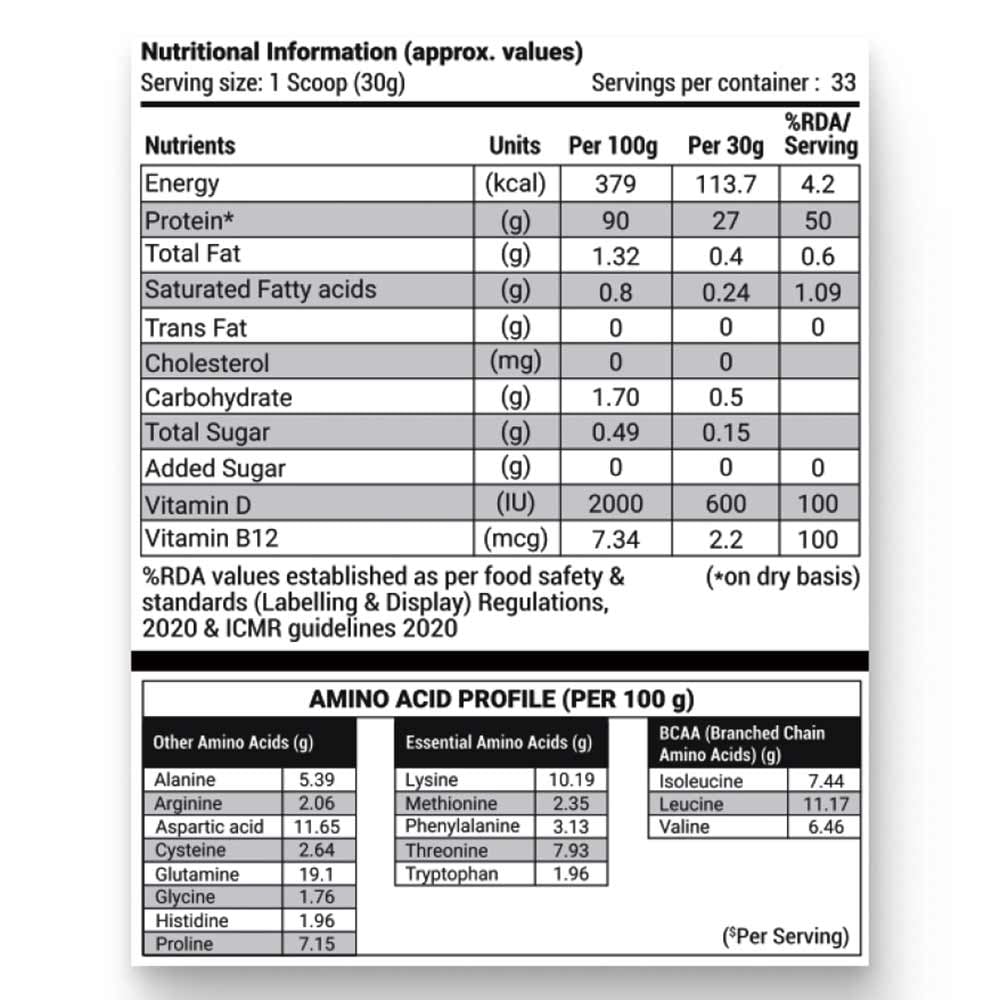 Nutritional Information (approx. values)
Serving size: 1 Scoop (30g) Servings per container : 33

| Nutrients | Units | Per 100g | Per 30g | %RDA/ Serving |
|---|---|---|---|---|
| Energy | (kcal) | 379 | 113.7 | 4.2 |
| Protein* | (g) | 90 | 27 | 50 |
| Total Fat | (g) | 1.32 | 0.4 | 0.6 |
| Saturated Fatty acids | (g) | 0.8 | 0.24 | 1.09 |
| Trans Fat | (g) | 0 | 0 | 0 |
| Cholesterol | (mg) | 0 | 0 | |
| Carbohydrate | (g) | 1.70 | 0.5 | |
| Total Sugar | (g) | 0.49 | 0.15 | |
| Added Sugar | (g) | 0 | 0 | 0 |
| Vitamin D | (IU) | 2000 | 600 | 100 |
| Vitamin B12 | (mcg) | 7.34 | 2.2 | 100 |

%RDA values established as per food safety & standards (Labelling & Display) Regulations, 2020 & ICMR guidelines 2020 (*on dry basis)

AMINO ACID PROFILE (PER 100 g)

| Other Amino Acids (g) | |
|---|---|
| Alanine | 5.39 |
| Arginine | 2.06 |
| Aspartic acid | 11.65 |
| Cysteine | 2.64 |
| Glutamine | 19.1 |
| Glycine | 1.76 |
| Histidine | 1.96 |
| Proline | 7.15 |

| Essential Amino Acids (g) | |
|---|---|
| Lysine | 10.19 |
| Methionine | 2.35 |
| Phenylalanine | 3.13 |
| Threonine | 7.93 |
| Tryptophan | 1.96 |

| BCAA (Branched Chain Amino Acids) (g) | |
|---|---|
| Isoleucine | 7.44 |
| Leucine | 11.17 |
| Valine | 6.46 |

($Per Serving)